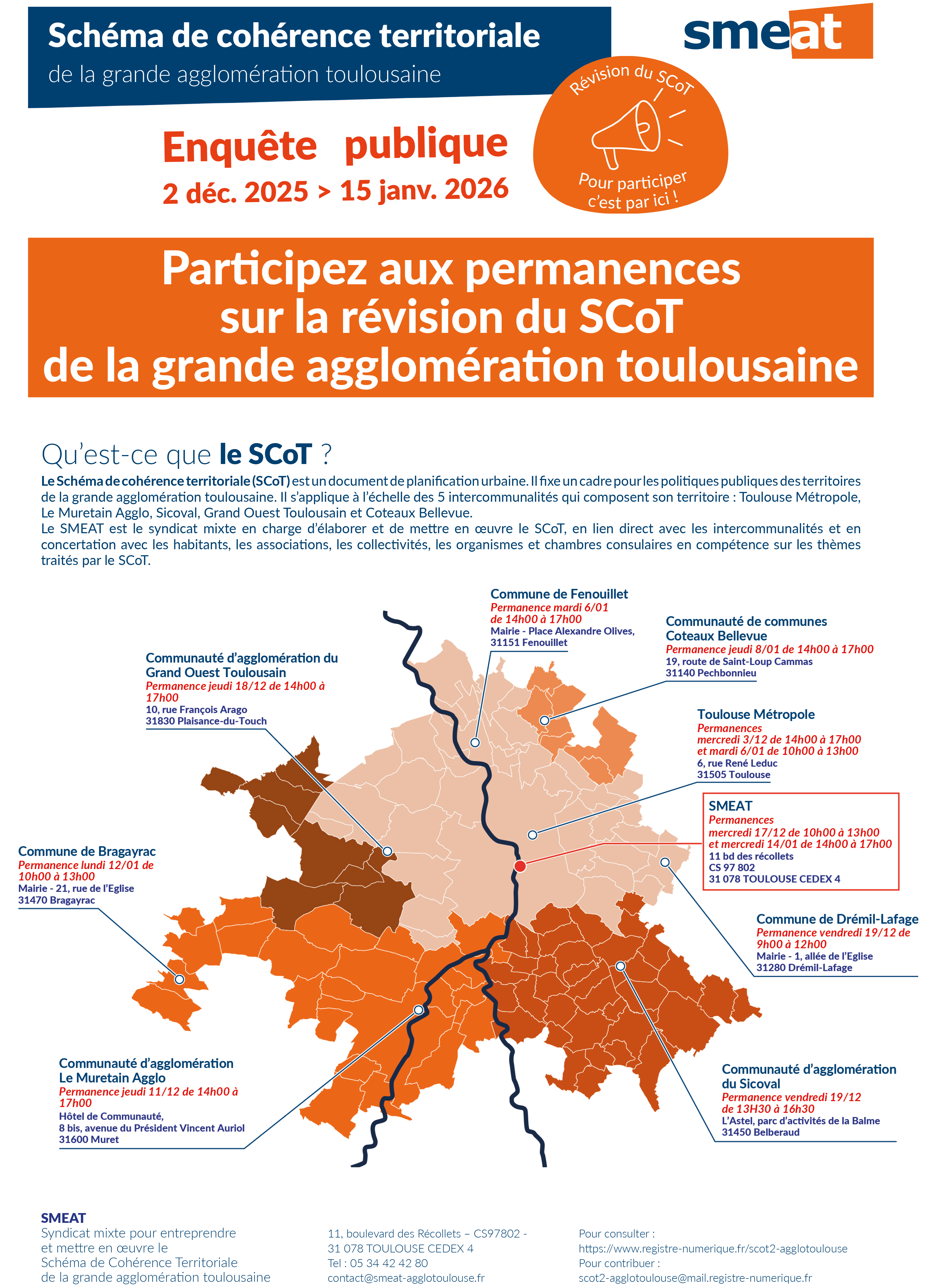 Schéma de cohérence territoriale
de la grande agglomération toulousaine

smeat

Révision du SCoT

Pour participer c'est par ici !

Enquête publique
2 déc. 2025 > 15 janv. 2026

Participez aux permanences sur la révision du SCoT de la grande agglomération toulousaine

Qu'est-ce que le SCoT ?

Le Schéma de cohérence territoriale (SCoT) est un document de planification urbaine. Il fixe un cadre pour les politiques publiques des territoires de la grande agglomération toulousaine. Il s'applique à l'échelle des 5 intercommunalités qui composent son territoire : Toulouse Métropole, Le Muretain Agglo, Sicoval, Grand Ouest Toulousain et Coteaux Bellevue.
Le SMEAT est le syndicat mixte en charge d'élaborer et de mettre en œuvre le SCoT, en lien direct avec les intercommunalités et en concertation avec les habitants, les associations, les collectivités, les organismes et chambres consulaires en compétence sur les thèmes traités par le SCoT.

Commune de Fenouillet
Permanence mardi 6/01 de 14h00 à 17h00
Mairie - Place Alexandre Olives, 31151 Fenouillet

Communauté de communes Coteaux Bellevue
Permanence jeudi 8/01 de 14h00 à 17h00
19, route de Saint-Loup Cammas
31140 Pechbonnieu

Communauté d'agglomération du Grand Ouest Toulousain
Permanence jeudi 18/12 de 14h00 à 17h00
10, rue François Arago
31830 Plaisance-du-Touch

Toulouse Métropole
Permanences
mercredi 3/12 de 14h00 à 17h00
et mardi 6/01 de 10h00 à 13h00
6, rue René Leduc
31505 Toulouse

SMEAT
Permanences
mercredi 17/12 de 10h00 à 13h00
et mercredi 14/01 de 14h00 à 17h00
11 bd des récollets
CS 97 802
31 078 TOULOUSE CEDEX 4

Commune de Bragayrac
Permanence lundi 12/01 de 10h00 à 13h00
Mairie - 21, rue de l'Eglise
31470 Bragayrac

Commune de Drémil-Lafage
Permanence vendredi 19/12 de 9h00 à 12h00
Mairie - 1, allée de l'Eglise
31280 Drémil-Lafage

Communauté d'agglomération Le Muretain Agglo
Permanence jeudi 11/12 de 14h00 à 17h00
Hôtel de Communauté,
8 bis, avenue du Président Vincent Auriol
31600 Muret

Communauté d'agglomération du Sicoval
Permanence vendredi 19/12 de 13H30 à 16h30
L'Astel, parc d'activités de la Balme
31450 Belberaud

SMEAT
Syndicat mixte pour entreprendre et mettre en œuvre le Schéma de Cohérence Territoriale de la grande agglomération toulousaine

11, boulevard des Récollets – CS97802 - 31 078 TOULOUSE CEDEX 4
Tel : 05 34 42 42 80
contact@smeat-agglotoulouse.fr

Pour consulter :
https://www.registre-numerique.fr/scot2-agglotoulouse
Pour contribuer :
scot2-agglotoulouse@mail.registre-numerique.fr